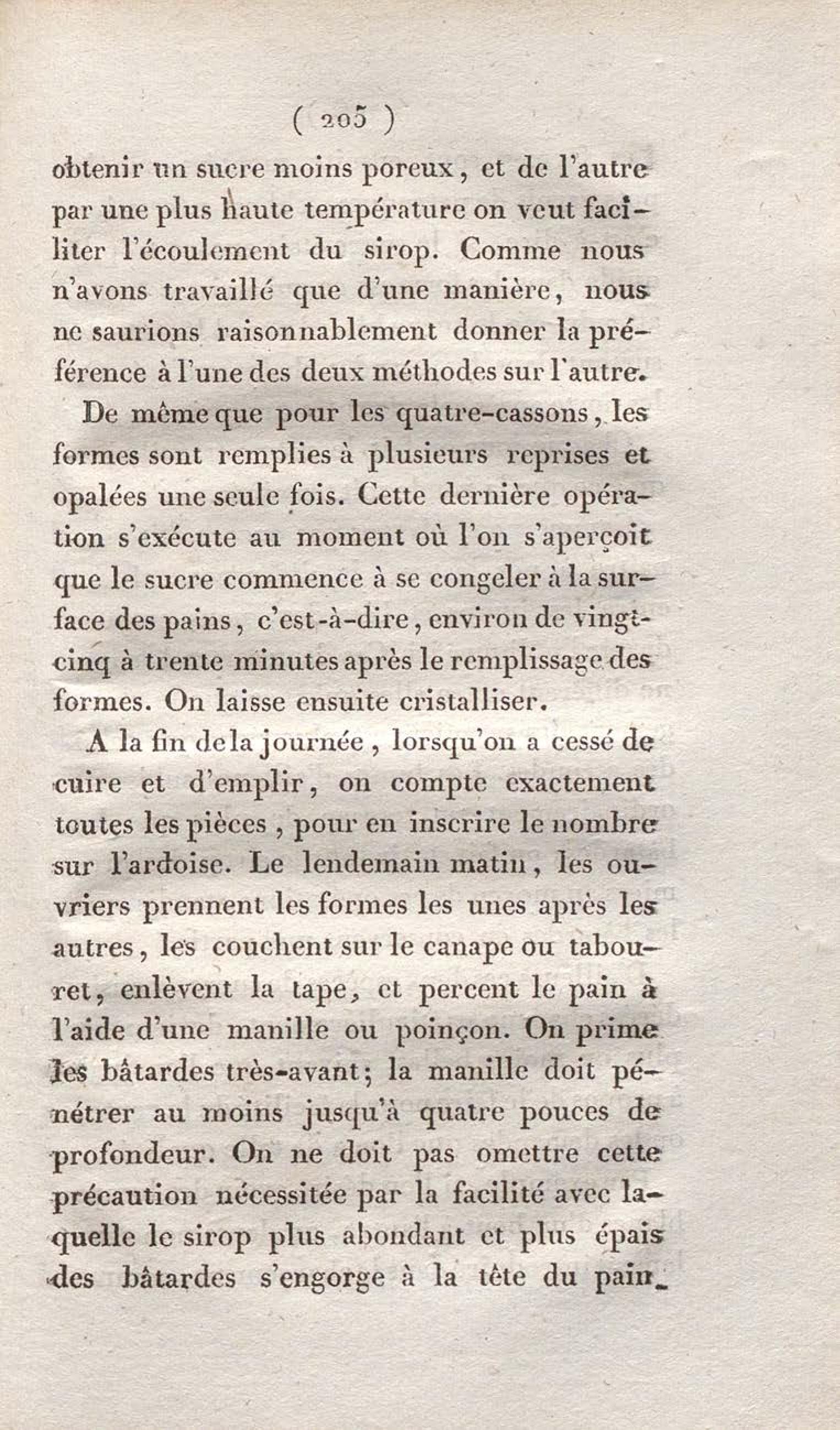 ( 205 )

obtenir un sucre moins poreux, et de l'autre par une plus haute température on veut faciliter l'écoulement du sirop. Comme nous n'avons travaillé que d'une manière, nous ne saurions raisonnablement donner la préférence à l'une des deux méthodes sur l'autre.

De même que pour les quatre-cassons, les formes sont remplies à plusieurs reprises et opalées une seule fois. Cette dernière opération s'exécute au moment où l'on s'aperçoit que le sucre commence à se congeler à la surface des pains, c'est-à-dire, environ de vingt-cinq à trente minutes après le remplissage des formes. On laisse ensuite cristalliser.

A la fin de la journée, lorsqu'on a cessé de cuire et d'emplir, on compte exactement toutes les pièces, pour en inscrire le nombre sur l'ardoise. Le lendemain matin, les ouvriers prennent les formes les unes après les autres, les couchent sur le canape ou tabouret, enlèvent la tape, et percent le pain à l'aide d'une manille ou poinçon. On prime les bâtardes très-avant; la manille doit pénétrer au moins jusqu'à quatre pouces de profondeur. On ne doit pas omettre cette précaution nécessitée par la facilité avec laquelle le sirop plus abondant et plus épais des bâtardes s'engorge à la tête du pain.